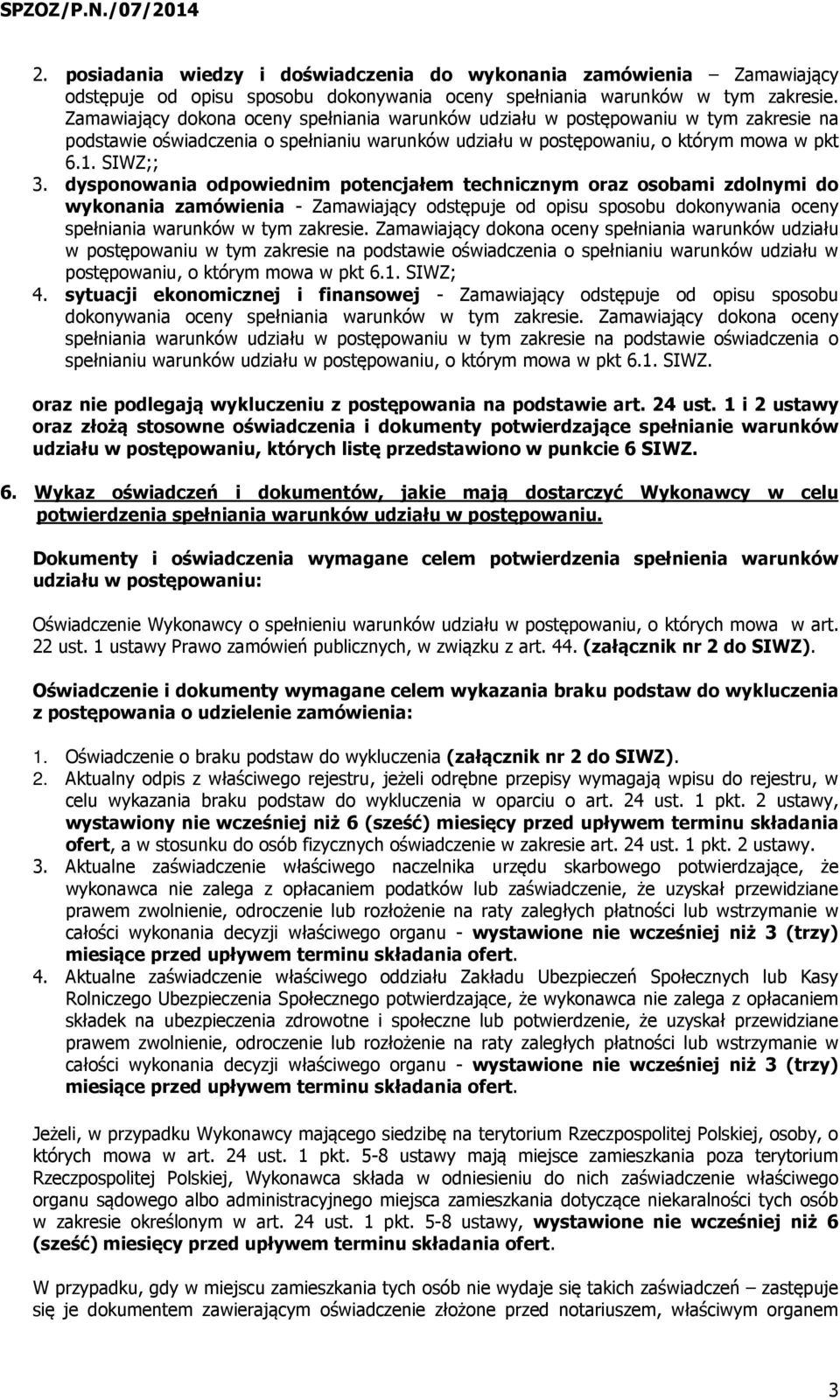 SPZOZ/P.N./07/2014

2. posiadania wiedzy i doświadczenia do wykonania zamówienia – Zamawiający odstępuje od opisu sposobu dokonywania oceny spełniania warunków w tym zakresie. Zamawiający dokona oceny spełniania warunków udziału w postępowaniu w tym zakresie na podstawie oświadczenia o spełnianiu warunków udziału w postępowaniu, o którym mowa w pkt 6.1. SIWZ;;
3. dysponowania odpowiednim potencjałem technicznym oraz osobami zdolnymi do wykonania zamówienia - Zamawiający odstępuje od opisu sposobu dokonywania oceny spełniania warunków w tym zakresie. Zamawiający dokona oceny spełniania warunków udziału w postępowaniu w tym zakresie na podstawie oświadczenia o spełnianiu warunków udziału w postępowaniu, o którym mowa w pkt 6.1. SIWZ;
4. sytuacji ekonomicznej i finansowej - Zamawiający odstępuje od opisu sposobu dokonywania oceny spełniania warunków w tym zakresie. Zamawiający dokona oceny spełniania warunków udziału w postępowaniu w tym zakresie na podstawie oświadczenia o spełnianiu warunków udziału w postępowaniu, o którym mowa w pkt 6.1. SIWZ.

oraz nie podlegają wykluczeniu z postępowania na podstawie art. 24 ust. 1 i 2 ustawy oraz złożą stosowne oświadczenia i dokumenty potwierdzające spełnianie warunków udziału w postępowaniu, których listę przedstawiono w punkcie 6 SIWZ.

6. Wykaz oświadczeń i dokumentów, jakie mają dostarczyć Wykonawcy w celu potwierdzenia spełniania warunków udziału w postępowaniu.

Dokumenty i oświadczenia wymagane celem potwierdzenia spełnienia warunków udziału w postępowaniu:

Oświadczenie Wykonawcy o spełnieniu warunków udziału w postępowaniu, o których mowa w art. 22 ust. 1 ustawy Prawo zamówień publicznych, w związku z art. 44. (załącznik nr 2 do SIWZ).

Oświadczenie i dokumenty wymagane celem wykazania braku podstaw do wykluczenia z postępowania o udzielenie zamówienia:

1. Oświadczenie o braku podstaw do wykluczenia (załącznik nr 2 do SIWZ).
2. Aktualny odpis z właściwego rejestru, jeżeli odrębne przepisy wymagają wpisu do rejestru, w celu wykazania braku podstaw do wykluczenia w oparciu o art. 24 ust. 1 pkt. 2 ustawy, wystawiony nie wcześniej niż 6 (sześć) miesięcy przed upływem terminu składania ofert, a w stosunku do osób fizycznych oświadczenie w zakresie art. 24 ust. 1 pkt. 2 ustawy.
3. Aktualne zaświadczenie właściwego naczelnika urzędu skarbowego potwierdzające, że wykonawca nie zalega z opłacaniem podatków lub zaświadczenie, że uzyskał przewidziane prawem zwolnienie, odroczenie lub rozłożenie na raty zaległych płatności lub wstrzymanie w całości wykonania decyzji właściwego organu - wystawione nie wcześniej niż 3 (trzy) miesiące przed upływem terminu składania ofert.
4. Aktualne zaświadczenie właściwego oddziału Zakładu Ubezpieczeń Społecznych lub Kasy Rolniczego Ubezpieczenia Społecznego potwierdzające, że wykonawca nie zalega z opłacaniem składek na ubezpieczenia zdrowotne i społeczne lub potwierdzenie, że uzyskał przewidziane prawem zwolnienie, odroczenie lub rozłożenie na raty zaległych płatności lub wstrzymanie w całości wykonania decyzji właściwego organu - wystawione nie wcześniej niż 3 (trzy) miesiące przed upływem terminu składania ofert.

Jeżeli, w przypadku Wykonawcy mającego siedzibę na terytorium Rzeczpospolitej Polskiej, osoby, o których mowa w art. 24 ust. 1 pkt. 5-8 ustawy mają miejsce zamieszkania poza terytorium Rzeczpospolitej Polskiej, Wykonawca składa w odniesieniu do nich zaświadczenie właściwego organu sądowego albo administracyjnego miejsca zamieszkania dotyczące niekaralności tych osób w zakresie określonym w art. 24 ust. 1 pkt. 5-8 ustawy, wystawione nie wcześniej niż 6 (sześć) miesięcy przed upływem terminu składania ofert.

W przypadku, gdy w miejscu zamieszkania tych osób nie wydaje się takich zaświadczeń – zastępuje się je dokumentem zawierającym oświadczenie złożone przed notariuszem, właściwym organem

3